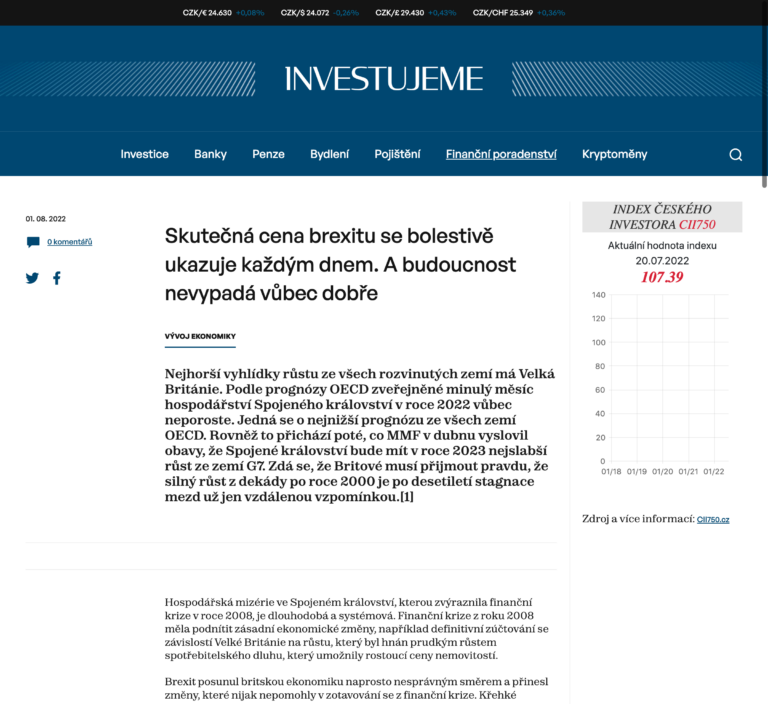 CZK/€ 24.630 +0,08% CZK/$ 24.072 -0,26% CZK/£ 29.430 +0,43% CZK/CHF 25.349 +0,36%

INVESTUJEME

Investice Banky Penze Bydlení Pojištění Finanční poradenství Kryptoměny

01. 08. 2022

0 komentářů

Skutečná cena brexitu se bolestivě ukazuje každým dnem. A budoucnost nevypadá vůbec dobře

VÝVOJ EKONOMIKY

Nejhorší vyhlídky růstu ze všech rozvinutých zemí má Velká Británie. Podle prognózy OECD zveřejněné minulý měsíc hospodářství Spojeného království v roce 2022 vůbec neporoste. Jedná se o nejnižší prognózu ze všech zemí OECD. Rovněž to přichází poté, co MMF v dubnu vyslovil obavy, že Spojené království bude mít v roce 2023 nejslabší růst ze zemí G7. Zdá se, že Britové musí přijmout pravdu, že silný růst z dekády po roce 2000 je po desetiletí stagnace mezd už jen vzdálenou vzpomínkou.[1]

Hospodářská mizérie ve Spojeném království, kterou zvýraznila finanční krize v roce 2008, je dlouhodobá a systémová. Finanční krize z roku 2008 měla podnítit zásadní ekonomické změny, například definitivní zúčtování se závislostí Velké Británie na růstu, který byl hnán prudkým růstem spotřebitelského dluhu, který umožnily rostoucí ceny nemovitostí.

Brexit posunul britskou ekonomiku naprosto nesprávným směrem a přinesl změny, které nijak nepomohly v zotavování se z finanční krize. Křehké

INDEX ČESKÉHO INVESTORA CII750

Aktuální hodnota indexu
20.07.2022
107.39

140
120
100
80
60
40
20
0
01/18 01/19 01/20 01/21 01/22

Zdroj a více informací: CII750.cz